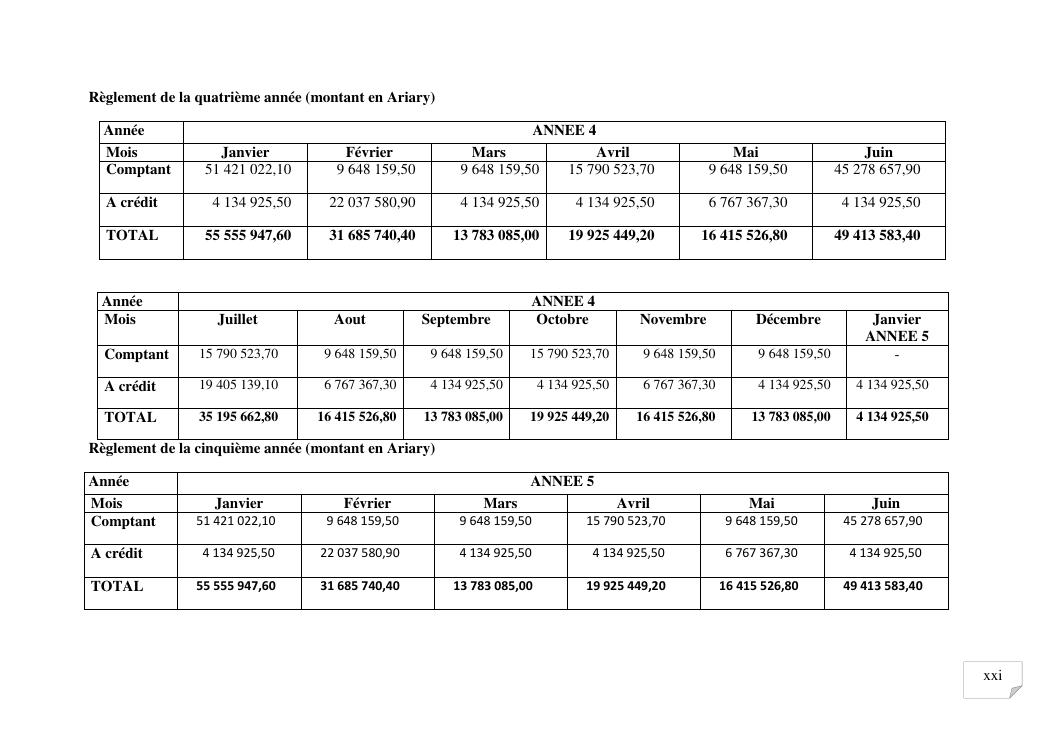 Règlement de la quatrième année (montant en Ariary)

| Année | ANNEE 4 | | | | | |
|---|---|---|---|---|---|---|
| Mois | Janvier | Février | Mars | Avril | Mai | Juin |
| Comptant | 51 421 022,10 | 9 648 159,50 | 9 648 159,50 | 15 790 523,70 | 9 648 159,50 | 45 278 657,90 |
| A crédit | 4 134 925,50 | 22 037 580,90 | 4 134 925,50 | 4 134 925,50 | 6 767 367,30 | 4 134 925,50 |
| TOTAL | 55 555 947,60 | 31 685 740,40 | 13 783 085,00 | 19 925 449,20 | 16 415 526,80 | 49 413 583,40 |

| Année | ANNEE 4 | | | | | | |
|---|---|---|---|---|---|---|---|
| Mois | Juillet | Aout | Septembre | Octobre | Novembre | Décembre | Janvier ANNEE 5 |
| Comptant | 15 790 523,70 | 9 648 159,50 | 9 648 159,50 | 15 790 523,70 | 9 648 159,50 | 9 648 159,50 | - |
| A crédit | 19 405 139,10 | 6 767 367,30 | 4 134 925,50 | 4 134 925,50 | 6 767 367,30 | 4 134 925,50 | 4 134 925,50 |
| TOTAL | 35 195 662,80 | 16 415 526,80 | 13 783 085,00 | 19 925 449,20 | 16 415 526,80 | 13 783 085,00 | 4 134 925,50 |

Règlement de la cinquième année (montant en Ariary)

| Année | ANNEE 5 | | | | | |
|---|---|---|---|---|---|---|
| Mois | Janvier | Février | Mars | Avril | Mai | Juin |
| Comptant | 51 421 022,10 | 9 648 159,50 | 9 648 159,50 | 15 790 523,70 | 9 648 159,50 | 45 278 657,90 |
| A crédit | 4 134 925,50 | 22 037 580,90 | 4 134 925,50 | 4 134 925,50 | 6 767 367,30 | 4 134 925,50 |
| TOTAL | 55 555 947,60 | 31 685 740,40 | 13 783 085,00 | 19 925 449,20 | 16 415 526,80 | 49 413 583,40 |

xxi